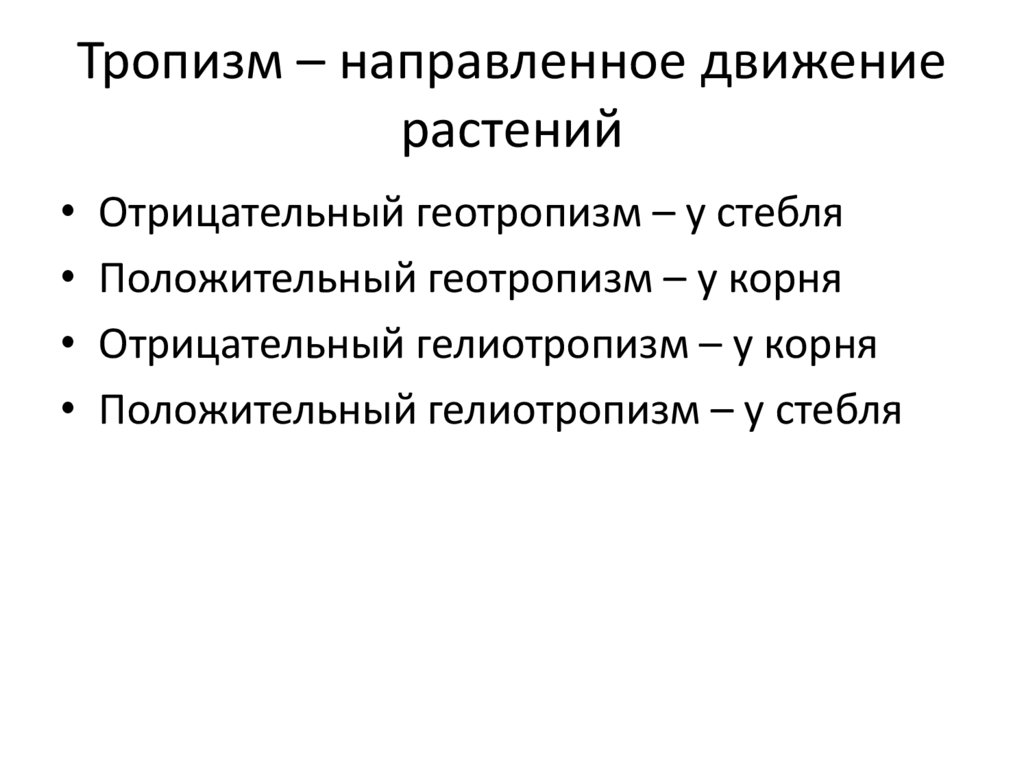 Тропизм – направленное движение растений

• Отрицательный геотропизм – у стебля
• Положительный геотропизм – у корня
• Отрицательный гелиотропизм – у корня
• Положительный гелиотропизм – у стебля